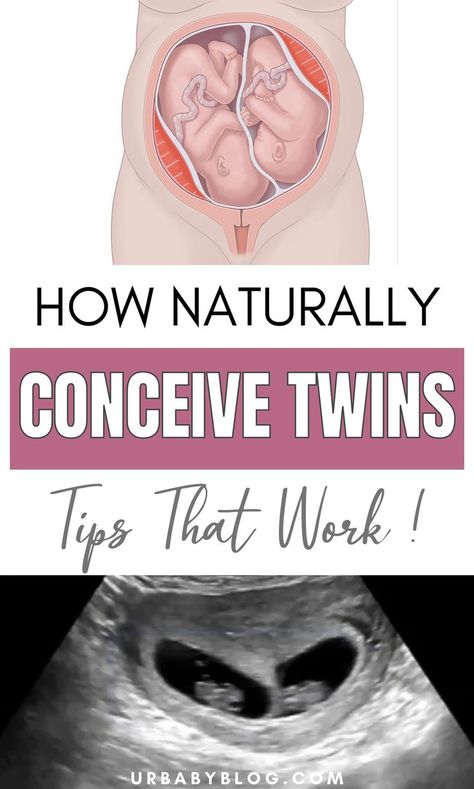 HOW NATURALLY
CONCEIVE TWINS
Tips That Work !
URBABYBLOG.COM